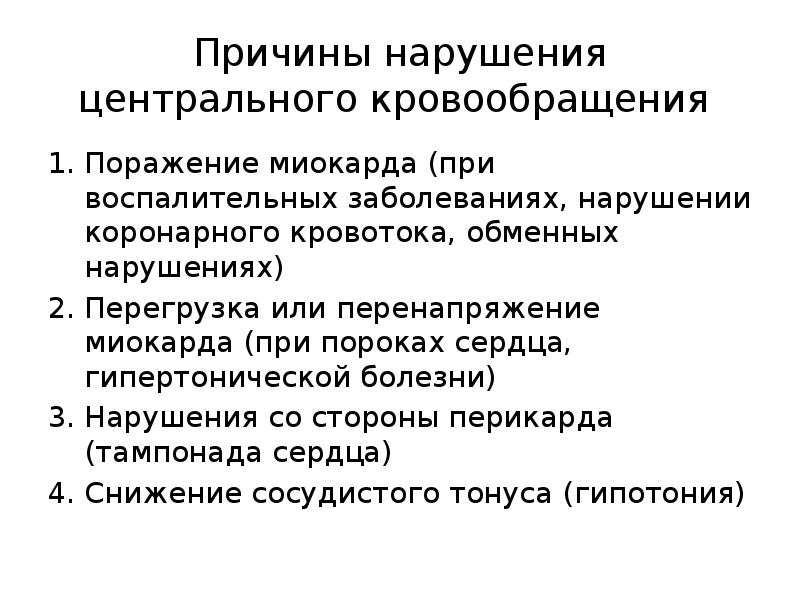 Причины нарушения центрального кровообращения

1. Поражение миокарда (при воспалительных заболеваниях, нарушении коронарного кровотока, обменных нарушениях)
2. Перегрузка или перенапряжение миокарда (при пороках сердца, гипертонической болезни)
3. Нарушения со стороны перикарда (тампонада сердца)
4. Снижение сосудистого тонуса (гипотония)